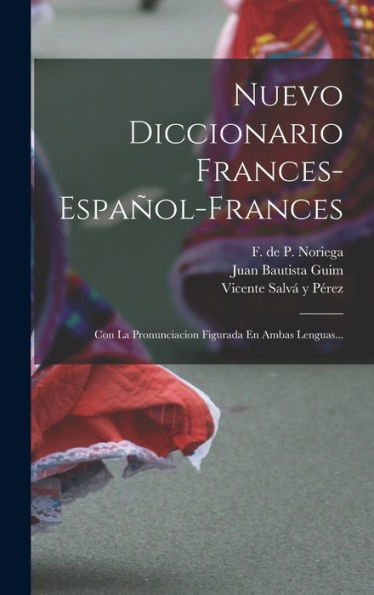 Nuevo Diccionario Frances-Español-Frances

F. de P. Noriega
Juan Bautista Guim
Vicente Salvá y Pérez

Con La Pronunciacion Figurada En Ambas Lenguas...